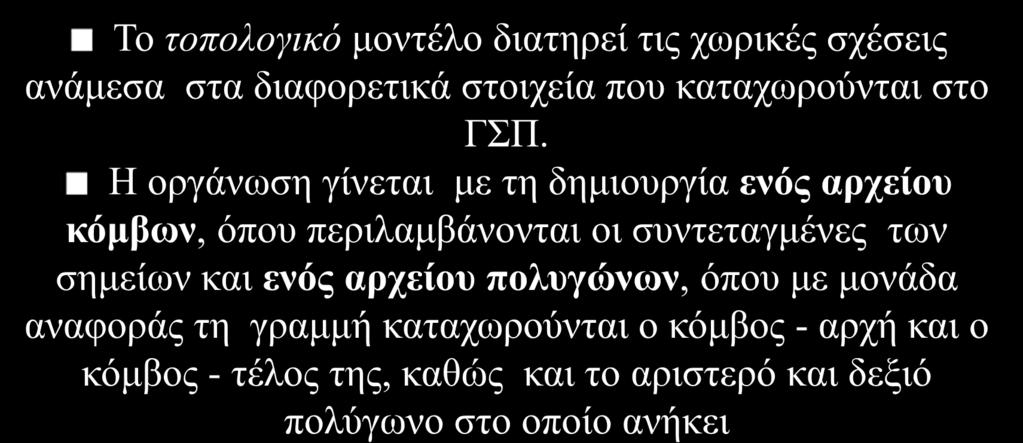 ■ Το τοπολογικό μοντέλο διατηρεί τις χωρικές σχέσεις ανάμεσα στα διαφορετικά στοιχεία που καταχωρούνται στο ΓΣΠ.

■ Η οργάνωση γίνεται με τη δημιουργία ενός αρχείου κόμβων, όπου περιλαμβάνονται οι συντεταγμένες των σημείων και ενός αρχείου πολυγώνων, όπου με μονάδα αναφοράς τη γραμμή καταχωρούνται ο κόμβος - αρχή και ο κόμβος - τέλος της, καθώς και το αριστερό και δεξιό πολύγωνο στο οποίο ανήκει